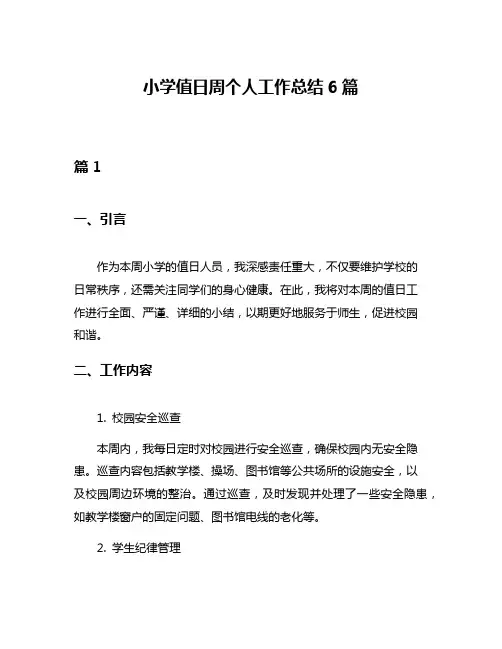 小学值日周个人工作总结 6 篇

篇 1

一、引言

作为本周小学的值日人员，我深感责任重大，不仅要维护学校的日常秩序，还需关注同学们的身心健康。在此，我将对本周的值日工作进行全面、严谨、详细的小结，以期更好地服务于师生，促进校园和谐。

二、工作内容

1. 校园安全巡查

本周内，我每日定时对校园进行安全巡查，确保校园内无安全隐患。巡查内容包括教学楼、操场、图书馆等公共场所的设施安全，以及校园周边环境的整治。通过巡查，及时发现并处理了一些安全隐患，如教学楼窗户的固定问题、图书馆电线的老化等。

2. 学生纪律管理